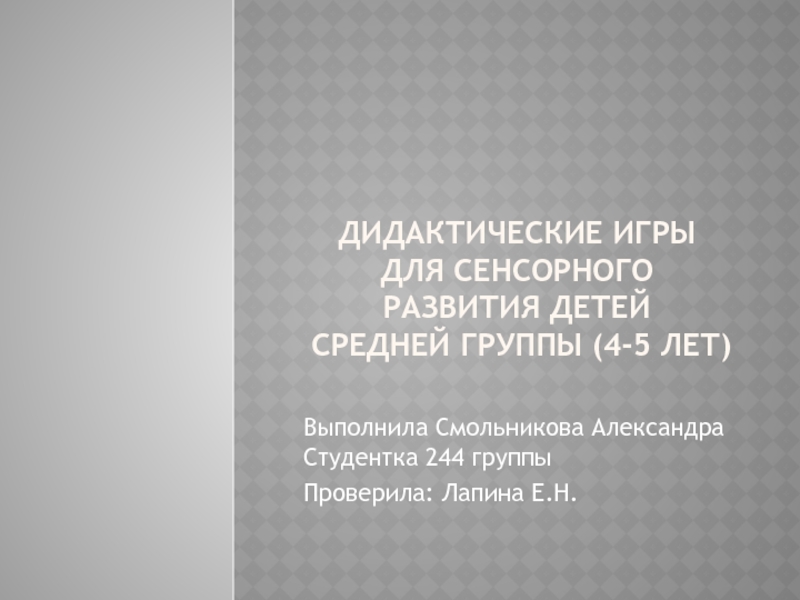 ДИДАКТИЧЕСКИЕ ИГРЫ ДЛЯ СЕНСОРНОГО РАЗВИТИЯ ДЕТЕЙ СРЕДНЕЙ ГРУППЫ (4-5 ЛЕТ)

Выполнила Смольникова Александра
Студентка 244 группы

Проверила: Лапина Е.Н.